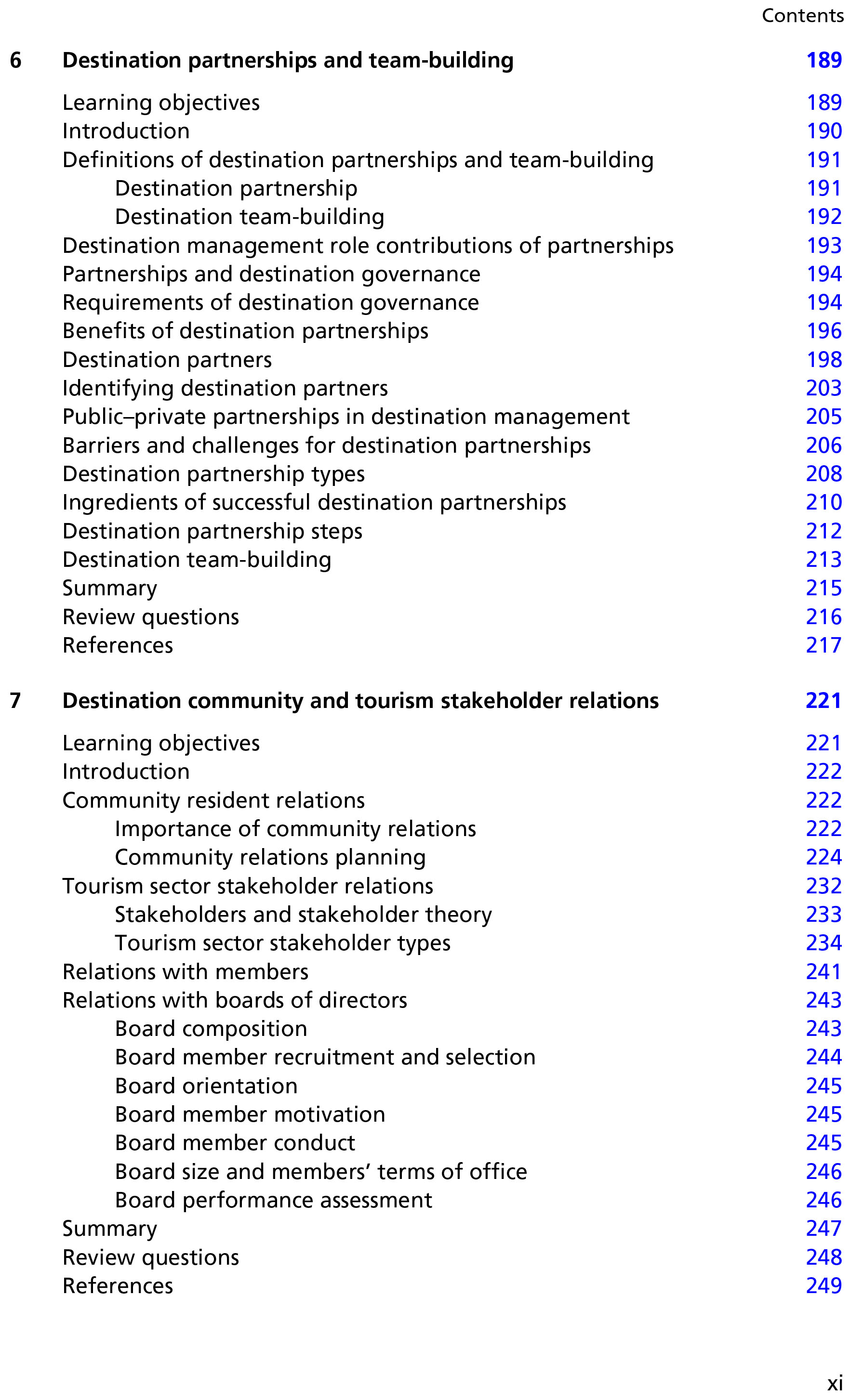 Contents

6 Destination partnerships and team-building 189

Learning objectives 189
Introduction 190
Definitions of destination partnerships and team-building 191
Destination partnership 191
Destination team-building 192
Destination management role contributions of partnerships 193
Partnerships and destination governance 194
Requirements of destination governance 194
Benefits of destination partnerships 196
Destination partners 198
Identifying destination partners 203
Public–private partnerships in destination management 205
Barriers and challenges for destination partnerships 206
Destination partnership types 208
Ingredients of successful destination partnerships 210
Destination partnership steps 212
Destination team-building 213
Summary 215
Review questions 216
References 217

7 Destination community and tourism stakeholder relations 221

Learning objectives 221
Introduction 222
Community resident relations 222
Importance of community relations 222
Community relations planning 224
Tourism sector stakeholder relations 232
Stakeholders and stakeholder theory 233
Tourism sector stakeholder types 234
Relations with members 241
Relations with boards of directors 243
Board composition 243
Board member recruitment and selection 244
Board orientation 245
Board member motivation 245
Board member conduct 245
Board size and members' terms of office 246
Board performance assessment 246
Summary 247
Review questions 248
References 249

xi